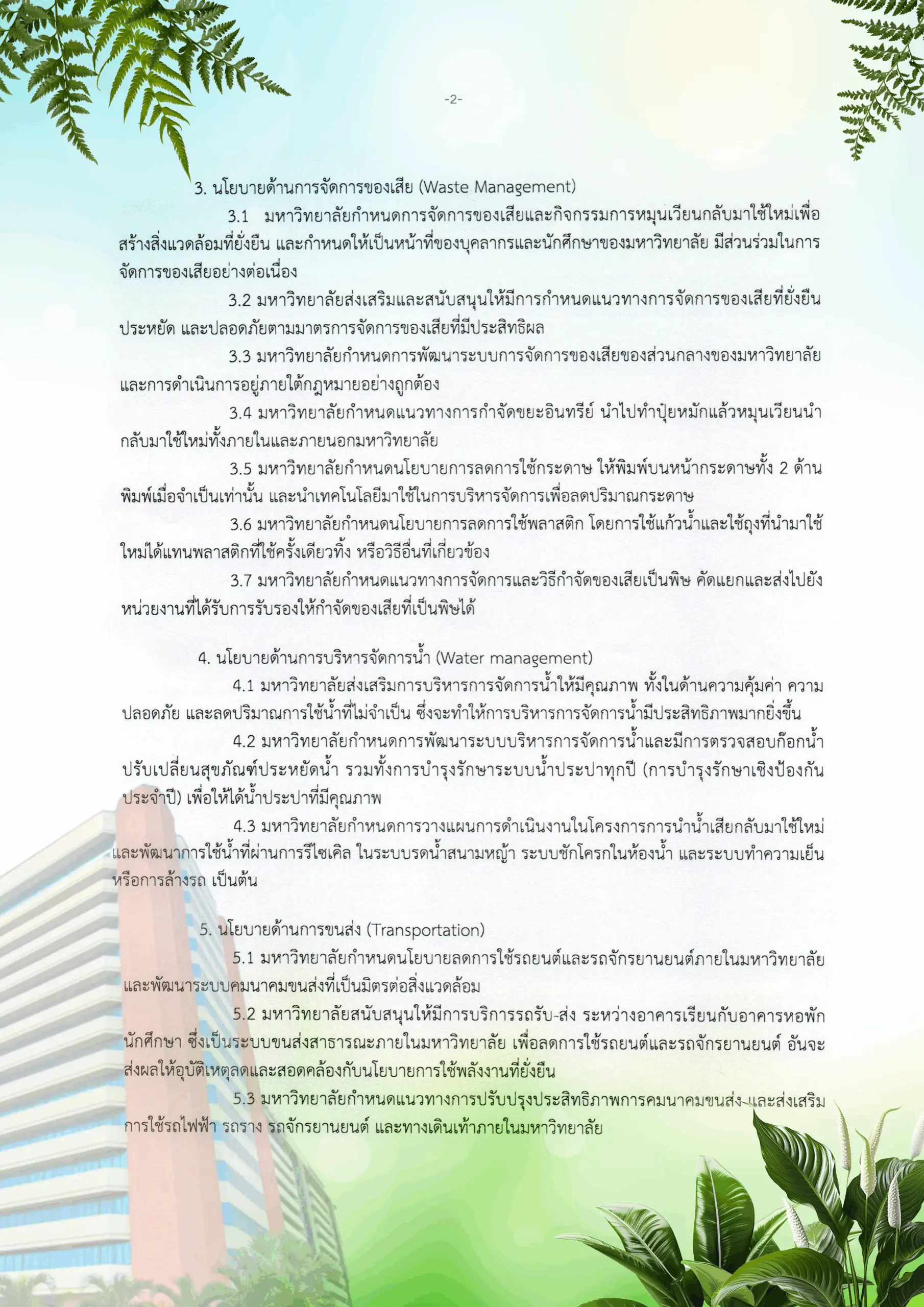 -2-

3. นโยบายด้านการจัดการของเสีย (Waste Management)

3.1 มหาวิทยาลัยกำหนดการจัดการของเสียและกิจกรรมการหมุนเวียนกลับมาใช้ใหม่เพื่อสร้างสิ่งแวดล้อมที่ยั่งยืน และกำหนดให้เป็นหน้าที่ของบุคลากรและนักศึกษาของมหาวิทยาลัย มีส่วนร่วมในการจัดการของเสียอย่างต่อเนื่อง

3.2 มหาวิทยาลัยส่งเสริมและสนับสนุนให้มีการกำหนดแนวทางการจัดการของเสียที่ยั่งยืน ประหยัด และปลอดภัยตามมาตรการจัดการของเสียที่มีประสิทธิผล

3.3 มหาวิทยาลัยกำหนดการพัฒนาระบบการจัดการของเสียของส่วนกลางของมหาวิทยาลัย และการดำเนินการอยู่ภายใต้กฎหมายอย่างถูกต้อง

3.4 มหาวิทยาลัยกำหนดแนวทางการกำจัดขยะอินทรีย์ นำไปทำปุ๋ยหมักแล้วหมุนเวียนนำกลับมาใช้ใหม่ทั้งภายในและภายนอกมหาวิทยาลัย

3.5 มหาวิทยาลัยกำหนดนโยบายการลดการใช้กระดาษ ให้พิมพ์บนหน้ากระดาษทั้ง 2 ด้าน พิมพ์เมื่อจำเป็นเท่านั้น และนำเทคโนโลยีมาใช้ในการบริหารจัดการเพื่อลดปริมาณกระดาษ

3.6 มหาวิทยาลัยกำหนดนโยบายการลดการใช้พลาสติก โดยการใช้แก้วน้ำและใช้ถุงที่นำมาใช้ใหม่ได้แทนพลาสติกที่ใช้ครั้งเดียวทิ้ง หรือวิธีอื่นที่เกี่ยวข้อง

3.7 มหาวิทยาลัยกำหนดแนวทางการจัดการและวิธีกำจัดของเสียเป็นพิษ คัดแยกและส่งไปยังหน่วยงานที่ได้รับการรับรองให้กำจัดของเสียที่เป็นพิษได้

4. นโยบายด้านการบริหารจัดการน้ำ (Water management)

4.1 มหาวิทยาลัยส่งเสริมการบริหารการจัดการน้ำให้มีคุณภาพ ทั้งในด้านความคุ้มค่า ความปลอดภัย และลดปริมาณการใช้น้ำที่ไม่จำเป็น ซึ่งจะทำให้การบริหารการจัดการน้ำมีประสิทธิภาพมากยิ่งขึ้น

4.2 มหาวิทยาลัยกำหนดการพัฒนาระบบบริหารการจัดการน้ำและมีการตรวจสอบก๊อกน้ำ ปรับเปลี่ยนสุขภัณฑ์ประหยัดน้ำ รวมทั้งการบำรุงรักษาระบบน้ำประปาทุกปี (การบำรุงรักษาเชิงป้องกันประจำปี) เพื่อให้ได้น้ำประปาที่มีคุณภาพ

4.3 มหาวิทยาลัยกำหนดการวางแผนการดำเนินงานในโครงการการนำน้ำเสียกลับมาใช้ใหม่ และพัฒนาการใช้น้ำที่ผ่านการรีไซเคิล ในระบบรดน้ำสนามหญ้า ระบบชักโครกในห้องน้ำ และระบบทำความเย็น หรือการล้างรถ เป็นต้น

5. นโยบายด้านการขนส่ง (Transportation)

5.1 มหาวิทยาลัยกำหนดนโยบายลดการใช้รถยนต์และรถจักรยานยนต์ภายในมหาวิทยาลัย และพัฒนาระบบคมนาคมขนส่งที่เป็นมิตรต่อสิ่งแวดล้อม

5.2 มหาวิทยาลัยสนับสนุนให้มีการบริการรถรับ-ส่ง ระหว่างอาคารเรียนกับอาคารหอพักนักศึกษา ซึ่งเป็นระบบขนส่งสาธารณะภายในมหาวิทยาลัย เพื่อลดการใช้รถยนต์และรถจักรยานยนต์ อันจะส่งผลให้อุบัติเหตุลดและสอดคล้องกับนโยบายการใช้พลังงานที่ยั่งยืน

5.3 มหาวิทยาลัยกำหนดแนวทางการปรับปรุงประสิทธิภาพการคมนาคมขนส่ง และส่งเสริมการใช้รถไฟฟ้า รถราง รถจักรยานยนต์ และทางเดินเท้าภายในมหาวิทยาลัย